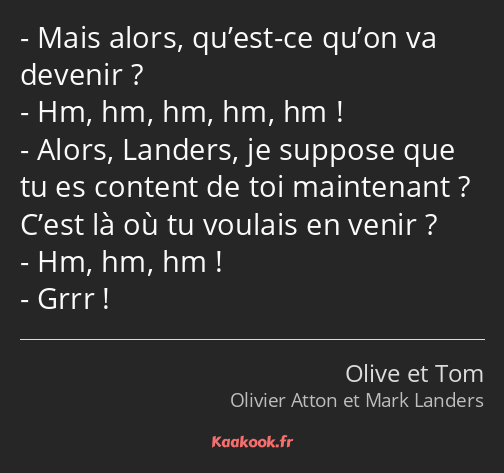 - Mais alors, qu’est-ce qu’on va devenir ?
- Hm, hm, hm, hm, hm !
- Alors, Landers, je suppose que tu es content de toi maintenant ? C’est là où tu voulais en venir ?
- Hm, hm, hm !
- Grrr !

Olive et Tom
Olivier Atton et Mark Landers

Kaakook.fr